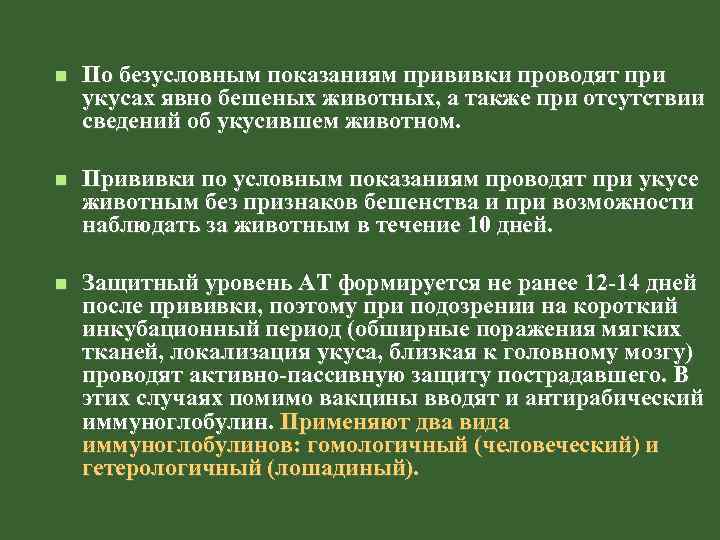 • По безусловным показаниям прививки проводят при укусах явно бешеных животных, а также при отсутствии сведений об укусившем животном.

• Прививки по условным показаниям проводят при укусе животным без признаков бешенства и при возможности наблюдать за животным в течение 10 дней.

• Защитный уровень АТ формируется не ранее 12-14 дней после прививки, поэтому при подозрении на короткий инкубационный период (обширные поражения мягких тканей, локализация укуса, близкая к головному мозгу) проводят активно-пассивную защиту пострадавшего. В этих случаях помимо вакцины вводят и антирабический иммуноглобулин. Применяют два вида иммуноглобулинов: гомологичный (человеческий) и гетерологичный (лошадиный).